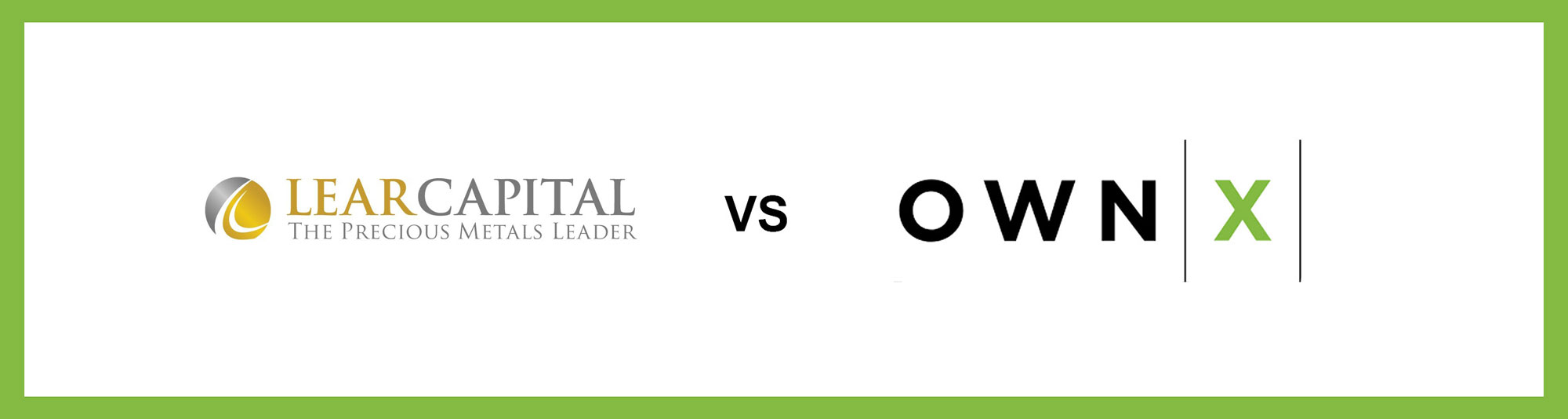 LEARCAPITAL
THE PRECIOUS METALS LEADER

VS

OWN X